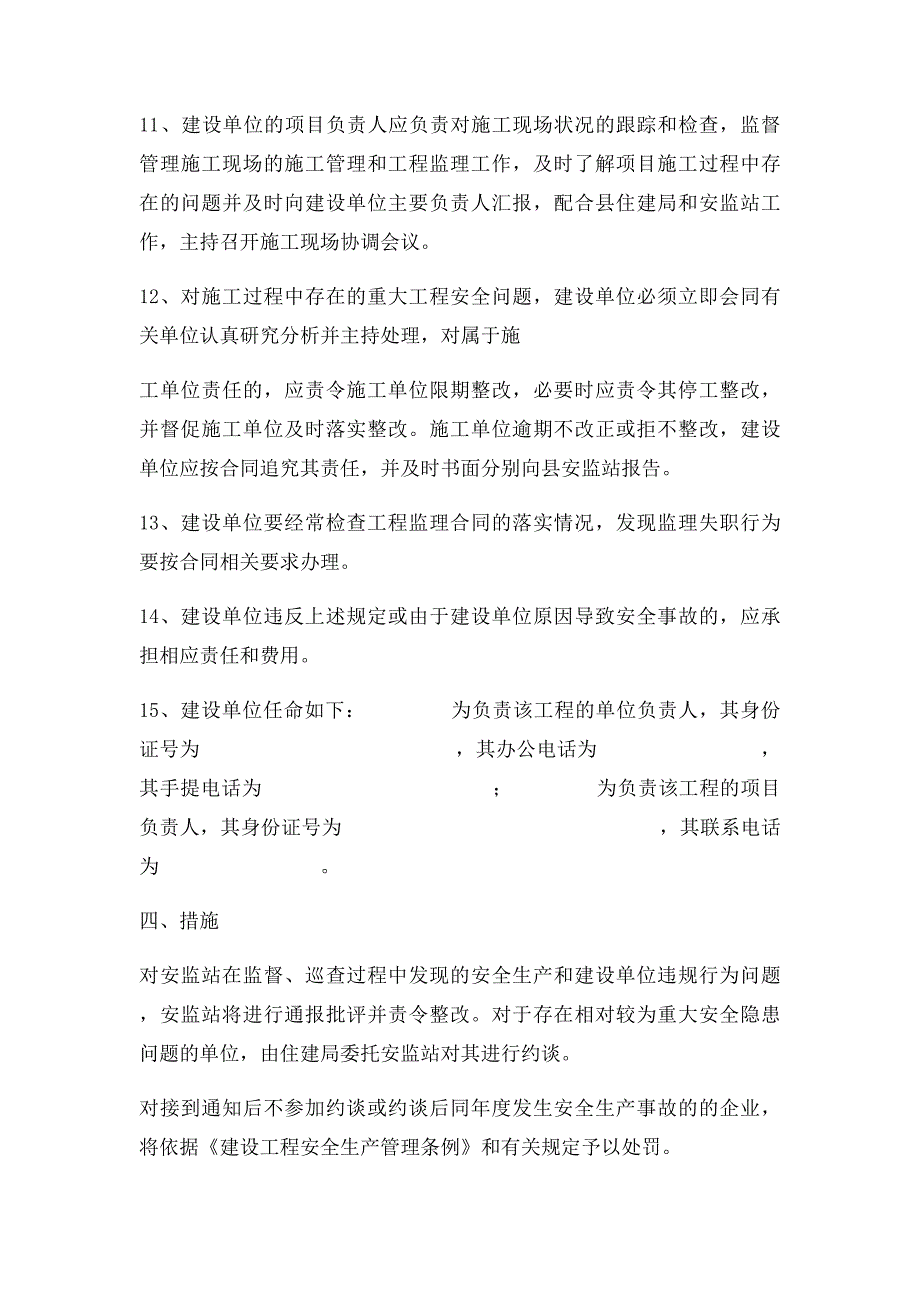 11、建设单位的项目负责人应负责对施工现场状况的跟踪和检查，监督管理施工现场的施工管理和工程监理工作，及时了解项目施工过程中存在的问题并及时向建设单位主要负责人汇报，配合县住建局和安监站工作，主持召开施工现场协调会议。

12、对施工过程中存在的重大工程安全问题，建设单位必须立即会同有关单位认真研究分析并主持处理，对属于施

工单位责任的，应责令施工单位限期整改，必要时应责令其停工整改，并督促施工单位及时落实整改。施工单位逾期不改正或拒不整改，建设单位应按合同追究其责任，并及时书面分别向县安监站报告。

13、建设单位要经常检查工程监理合同的落实情况，发现监理失职行为要按合同相关要求办理。

14、建设单位违反上述规定或由于建设单位原因导致安全事故的，应承担相应责任和费用。

15、建设单位任命如下：　　为负责该工程的单位负责人，其身份证号为　　，其办公电话为　　，其手提电话为　　；　　为负责该工程的项目负责人，其身份证号为　　，其联系电话为　　。

四、措施

对安监站在监督、巡查过程中发现的安全生产和建设单位违规行为问题，安监站将进行通报批评并责令整改。对于存在相对较为重大安全隐患问题的单位，由住建局委托安监站对其进行约谈。

对接到通知后不参加约谈或约谈后同年度发生安全生产事故的的企业，将依据《建设工程安全生产管理条例》和有关规定予以处罚。